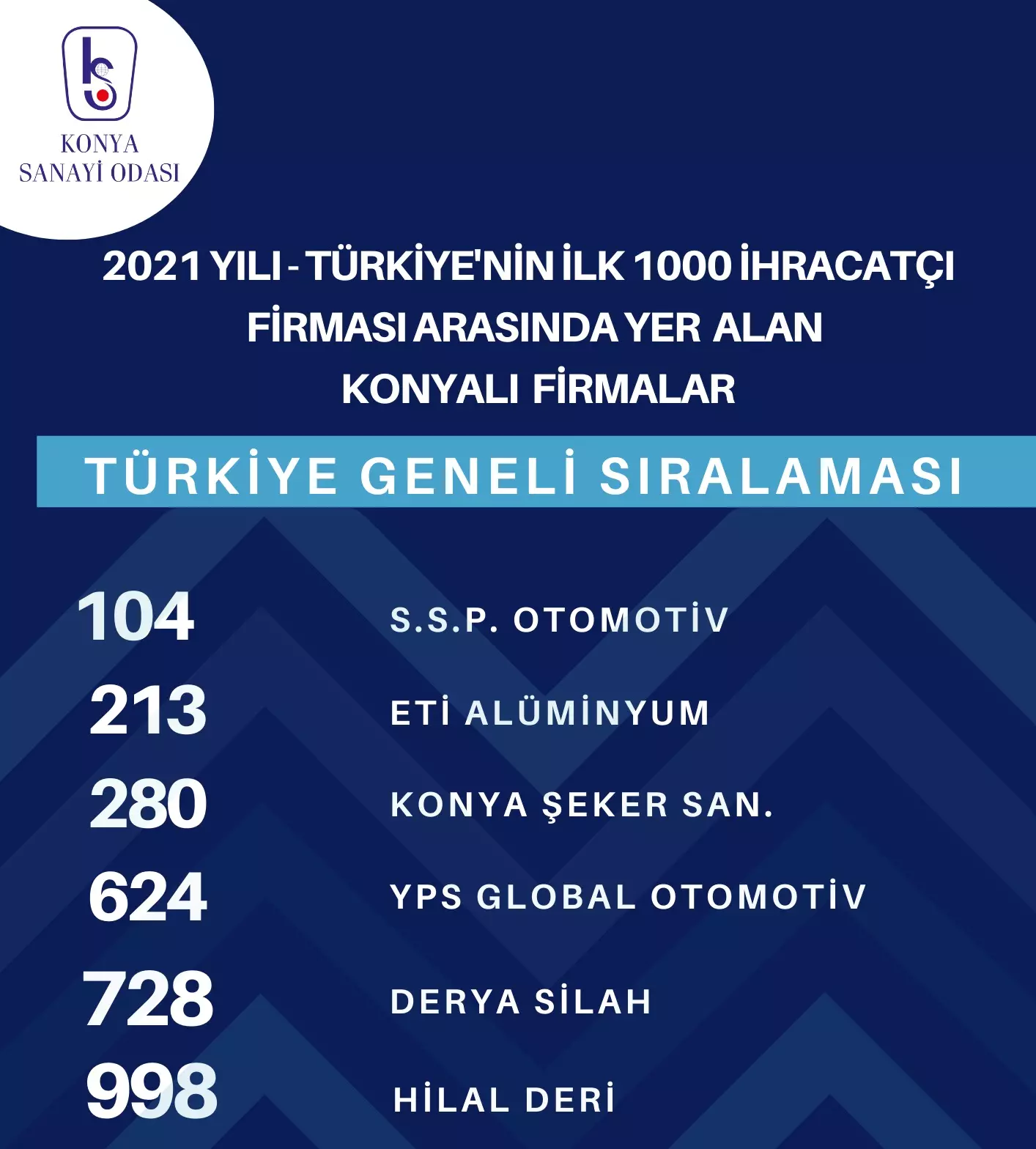 KONYA
SANAYİ ODASI

2021 YILI - TÜRKİYE'NİN İLK 1000 İHRACATÇI FİRMASI ARASINDA YER ALAN KONYALI FİRMALAR

TÜRKİYE GENELİ SIRALAMASI

104 S.S.P. OTOMOTİV
213 ETİ ALÜMİNYUM
280 KONYA ŞEKER SAN.
624 YPS GLOBAL OTOMOTİV
728 DERYA SİLAH
998 HİLAL DERİ